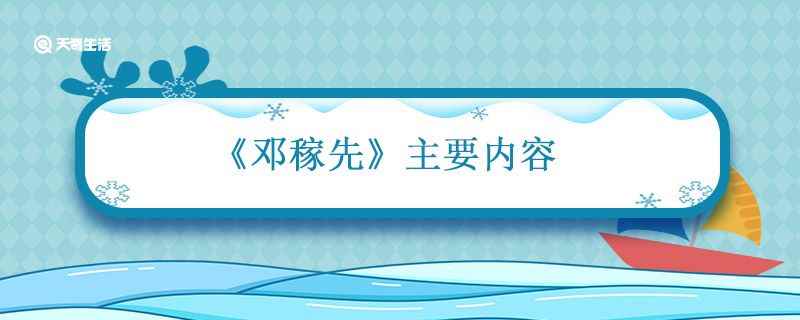 天奇生活

《邓稼先》主要内容